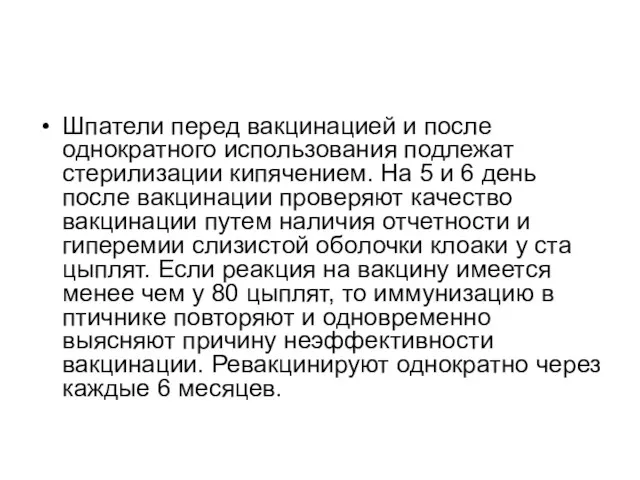 • Шпатели перед вакцинацией и после однократного использования подлежат стерилизации кипячением. На 5 и 6 день после вакцинации проверяют качество вакцинации путем наличия отчетности и гиперемии слизистой оболочки клоаки у ста цыплят. Если реакция на вакцину имеется менее чем у 80 цыплят, то иммунизацию в птичнике повторяют и одновременно выясняют причину неэффективности вакцинации. Ревакцинируют однократно через каждые 6 месяцев.